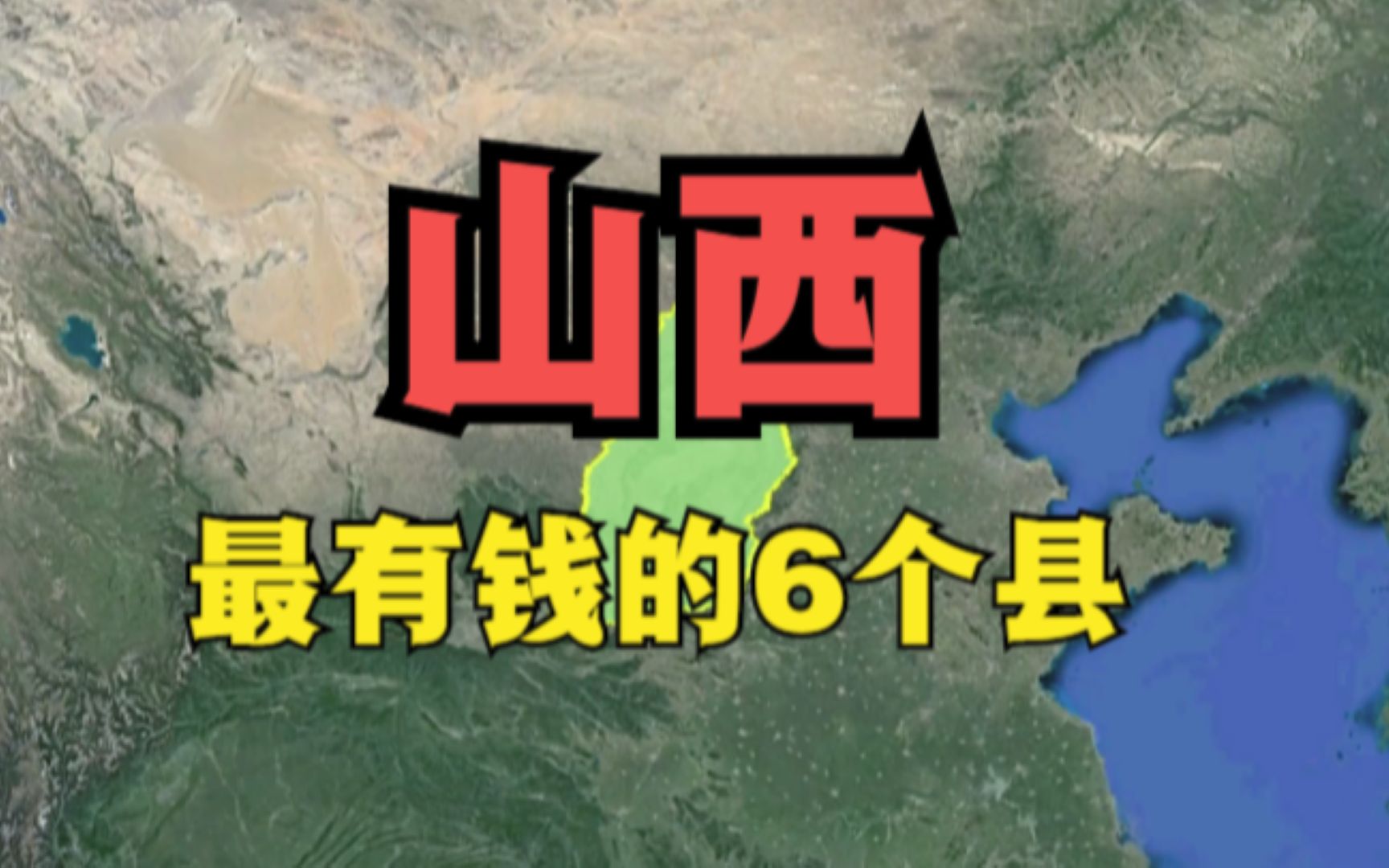 山西

最有钱的6个县